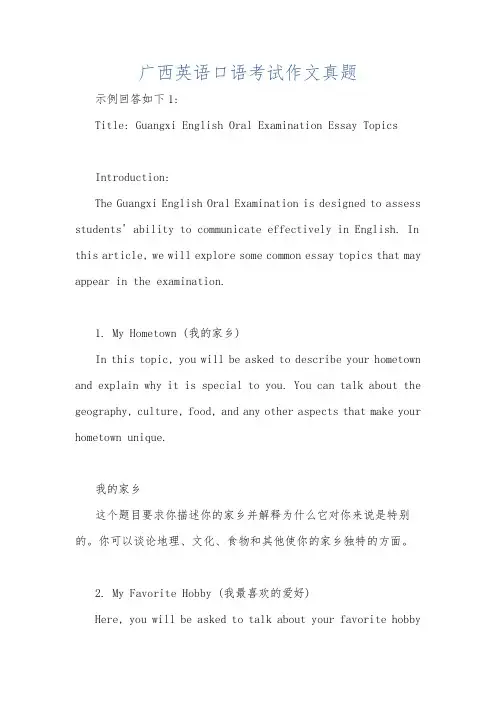 广西英语口语考试作文真题

示例回答如下1:

Title: Guangxi English Oral Examination Essay Topics

Introduction:

The Guangxi English Oral Examination is designed to assess students' ability to communicate effectively in English. In this article, we will explore some common essay topics that may appear in the examination.

1. My Hometown (我的家乡)

In this topic, you will be asked to describe your hometown and explain why it is special to you. You can talk about the geography, culture, food, and any other aspects that make your hometown unique.

我的家乡

这个题目要求你描述你的家乡并解释为什么它对你来说是特别的。你可以谈论地理、文化、食物和其他使你的家乡独特的方面。

2. My Favorite Hobby (我最喜欢的爱好)

Here, you will be asked to talk about your favorite hobby